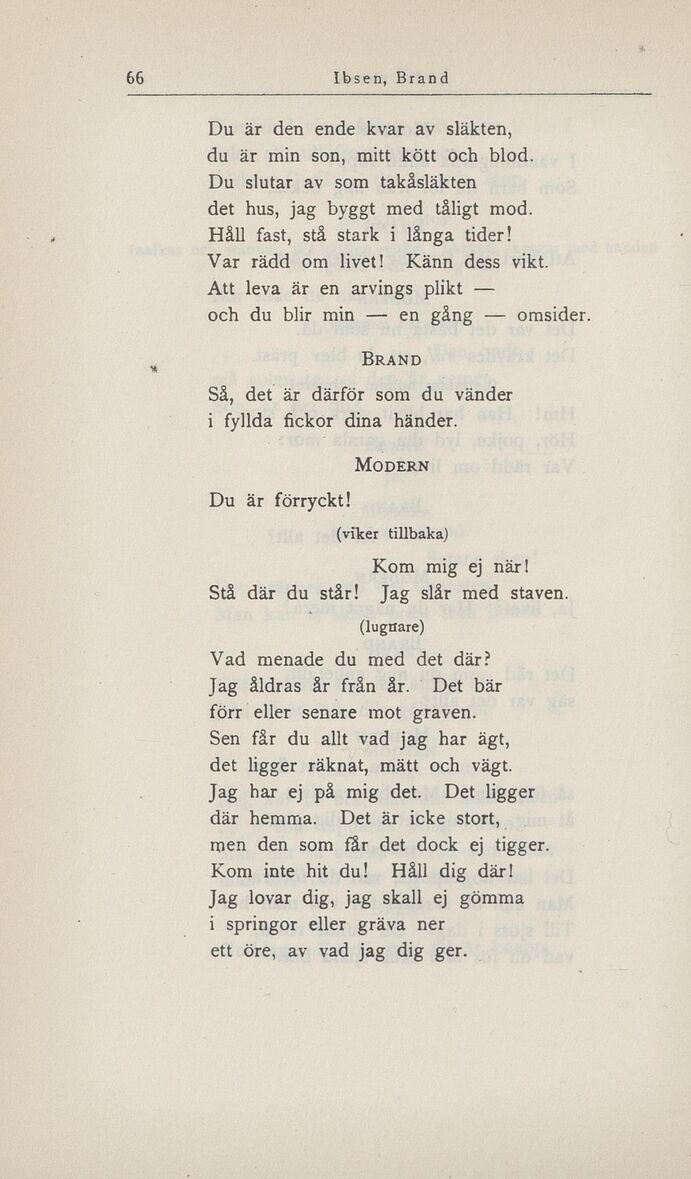 66 Ibsen, Brand

Du är den ende kvar av släkten,
du är min son, mitt kött och blod.
Du slutar av som takåsläkten
det hus, jag byggt med tåligt mod.
Håll fast, stå stark i långa tider!
Var rädd om livet! Känn dess vikt.
Att leva är en arvings plikt —
och du blir min — en gång — omsider.

BRAND

Så, det är därför som du vänder
i fyllda fickor dina händer.

MODERN

Du är förryckt!

(viker tillbaka)

Kom mig ej när!
Stå där du står! Jag slår med staven.

(lugnare)

Vad menade du med det där?
Jag åldras år från år. Det bär
förr eller senare mot graven.
Sen får du allt vad jag har ägt,
det ligger räknat, mätt och vägt.
Jag har ej på mig det. Det ligger
där hemma. Det är icke stort,
men den som får det dock ej tigger.
Kom inte hit du! Håll dig där!
Jag lovar dig, jag skall ej gömma
i springor eller gräva ner
ett öre, av vad jag dig ger.